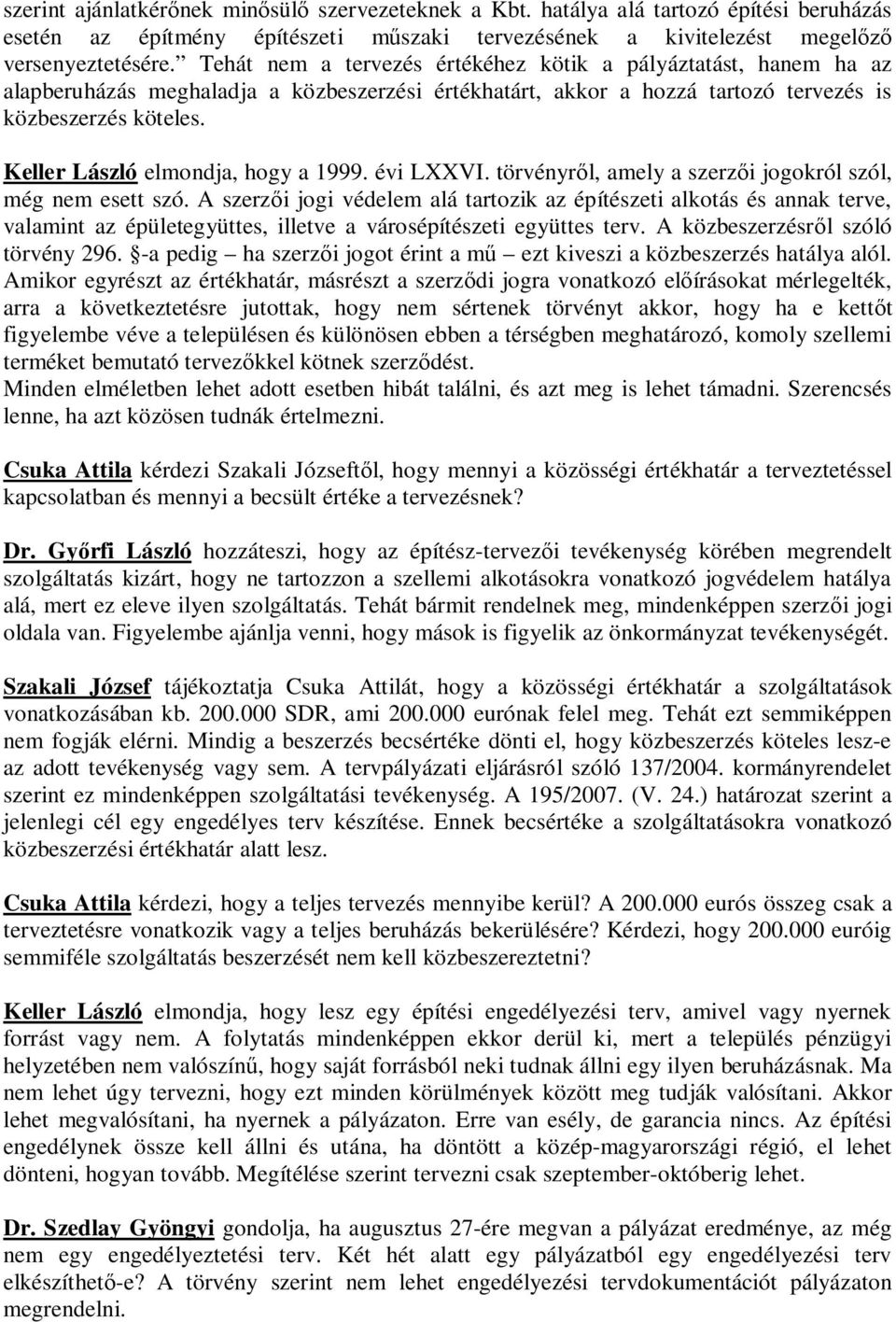 szerint ajánlatkérőnek minősülő szervezeteknek a Kbt. hatálya alá tartozó építési beruházás esetén az építmény építészeti műszaki tervezésének a kivitelezést megelőző versenyeztetésére.” Tehát nem a tervezés értékéhez kötik a pályáztatást, hanem ha az alapberuházás meghaladja a közbeszerzési értékhatárt, akkor a hozzá tartozó tervezés is közbeszerzés köteles.

Keller László elmondja, hogy a 1999. évi LXXVI. törvényről, amely a szerzői jogokról szól, még nem esett szó. A szerzői jogi védelem alá tartozik az építészeti alkotás és annak terve, valamint az épületegyüttes, illetve a városépítészeti együttes terv. A közbeszerzésről szóló törvény 296. §-a pedig – ha szerzői jogot érint a mű – ezt kiveszi a közbeszerzés hatálya alól. Amikor egyrészt az értékhatár, másrészt a szerződi jogra vonatkozó előírásokat mérlegelték, arra a következtetésre jutottak, hogy nem sértenek törvényt akkor, hogy ha e kettőt figyelembe véve a településen és különösen ebben a térségben meghatározó, komoly szellemi terméket bemutató tervezőkkel kötnek szerződést.
Minden elméletben lehet adott esetben hibát találni, és azt meg is lehet támadni. Szerencsés lenne, ha azt közösen tudnák értelmezni.

Csuka Attila kérdezi Szakali Józseftől, hogy mennyi a közösségi értékhatár a terveztetéssel kapcsolatban és mennyi a becsült értéke a tervezésnek?

Dr. Győrfi László hozzáteszi, hogy az építész-tervezői tevékenység körében megrendelt szolgáltatás kizárt, hogy ne tartozzon a szellemi alkotásokra vonatkozó jogvédelem hatálya alá, mert ez eleve ilyen szolgáltatás. Tehát bármit rendelnek meg, mindenképpen szerzői jogi oldala van. Figyelembe ajánlja venni, hogy mások is figyelik az önkormányzat tevékenységét.

Szakali József tájékoztatja Csuka Attilát, hogy a közösségi értékhatár a szolgáltatások vonatkozásában kb. 200.000 SDR, ami 200.000 eurónak felel meg. Tehát ezt semmiképpen nem fogják elérni. Mindig a beszerzés becsértéke dönti el, hogy közbeszerzés köteles lesz-e az adott tevékenység vagy sem. A tervpályázati eljárásról szóló 137/2004. kormányrendelet szerint ez mindenképpen szolgáltatási tevékenység. A 195/2007. (V. 24.) határozat szerint a jelenlegi cél egy engedélyes terv készítése. Ennek becsértéke a szolgáltatásokra vonatkozó közbeszerzési értékhatár alatt lesz.

Csuka Attila kérdezi, hogy a teljes tervezés mennyibe kerül? A 200.000 eurós összeg csak a terveztetésre vonatkozik vagy a teljes beruházás bekerülésére? Kérdezi, hogy 200.000 euróig semmiféle szolgáltatás beszerzését nem kell közbeszereztetni?

Keller László elmondja, hogy lesz egy építési engedélyezési terv, amivel vagy nyernek forrást vagy nem. A folytatás mindenképpen ekkor derül ki, mert a település pénzügyi helyzetében nem valószínű, hogy saját forrásból neki tudnak állni egy ilyen beruházásnak. Ma nem lehet úgy tervezni, hogy ezt minden körülmények között meg tudják valósítani. Akkor lehet megvalósítani, ha nyernek a pályázaton. Erre van esély, de garancia nincs. Az építési engedélynek össze kell állni és utána, ha döntött a közép-magyarországi régió, el lehet dönteni, hogyan tovább. Megítélése szerint tervezni csak szeptember-októberig lehet.

Dr. Szedlay Gyöngyi gondolja, ha augusztus 27-ére megvan a pályázat eredménye, az még nem egy engedélyeztetési terv. Két hét alatt egy pályázatból egy engedélyezési terv elkészíthető-e? A törvény szerint nem lehet engedélyezési tervdokumentációt pályázaton megrendelni.